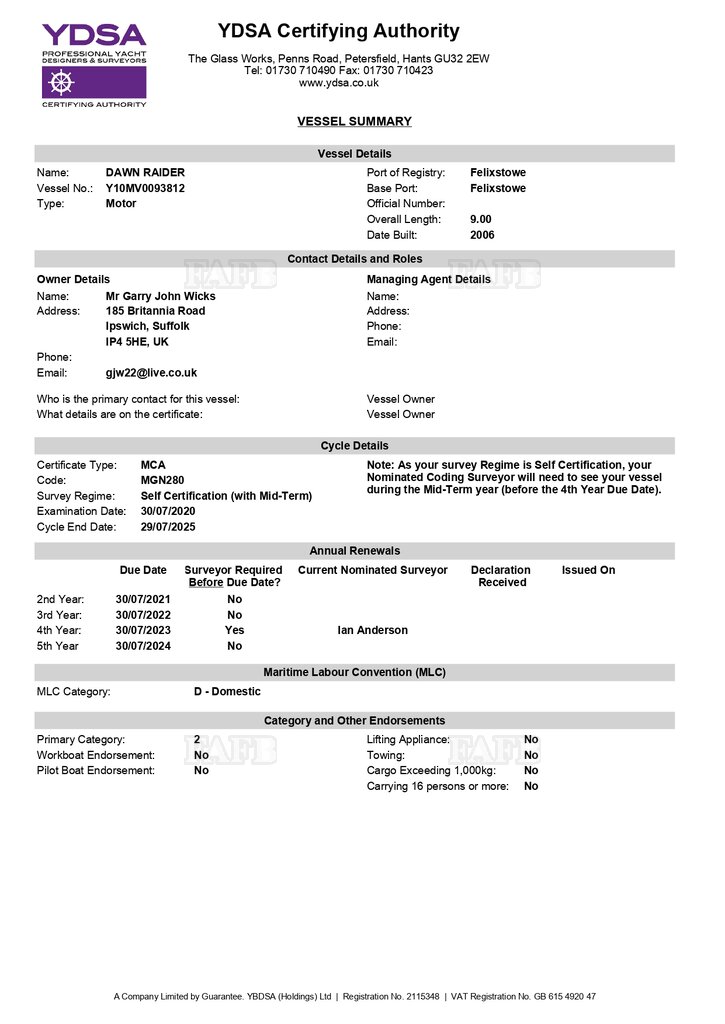 YDSA
PROFESSIONAL YACHT DESIGNERS & SURVEYORS
CERTIFYING AUTHORITY

YDSA Certifying Authority
The Glass Works, Penns Road, Petersfield, Hants GU32 2EW
Tel: 01730 710490 Fax: 01730 710423
www.ydsa.co.uk

VESSEL SUMMARY

Vessel Details

Name: DAWN RAIDER
Vessel No.: Y10MV0093812
Type: Motor

Port of Registry: Felixstowe
Base Port: Felixstowe
Official Number:
Overall Length: 9.00
Date Built: 2006

Contact Details and Roles

Owner Details
Name: Mr Garry John Wicks
Address: 185 Britannia Road
Ipswich, Suffolk
IP4 5HE, UK
Phone:
Email: gjw22@live.co.uk

Managing Agent Details
Name:
Address:
Phone:
Email:

Who is the primary contact for this vessel: Vessel Owner
What details are on the certificate: Vessel Owner

Cycle Details

Certificate Type: MCA
Code: MGN280
Survey Regime: Self Certification (with Mid-Term)
Examination Date: 30/07/2020
Cycle End Date: 29/07/2025

Note: As your survey Regime is Self Certification, your Nominated Coding Surveyor will need to see your vessel during the Mid-Term year (before the 4th Year Due Date).

Annual Renewals

| | Due Date | Surveyor Required Before Due Date? | Current Nominated Surveyor | Declaration Received | Issued On |
|---|---|---|---|---|---|
| 2nd Year: | 30/07/2021 | No | | | |
| 3rd Year: | 30/07/2022 | No | | | |
| 4th Year: | 30/07/2023 | Yes | Ian Anderson | | |
| 5th Year | 30/07/2024 | No | | | |

Maritime Labour Convention (MLC)

MLC Category: D - Domestic

Category and Other Endorsements

Primary Category: 2
Workboat Endorsement: No
Pilot Boat Endorsement: No

Lifting Appliance: No
Towing: No
Cargo Exceeding 1,000kg: No
Carrying 16 persons or more: No

A Company Limited by Guarantee. YBDSA (Holdings) Ltd | Registration No. 2115348 | VAT Registration No. GB 615 4920 47